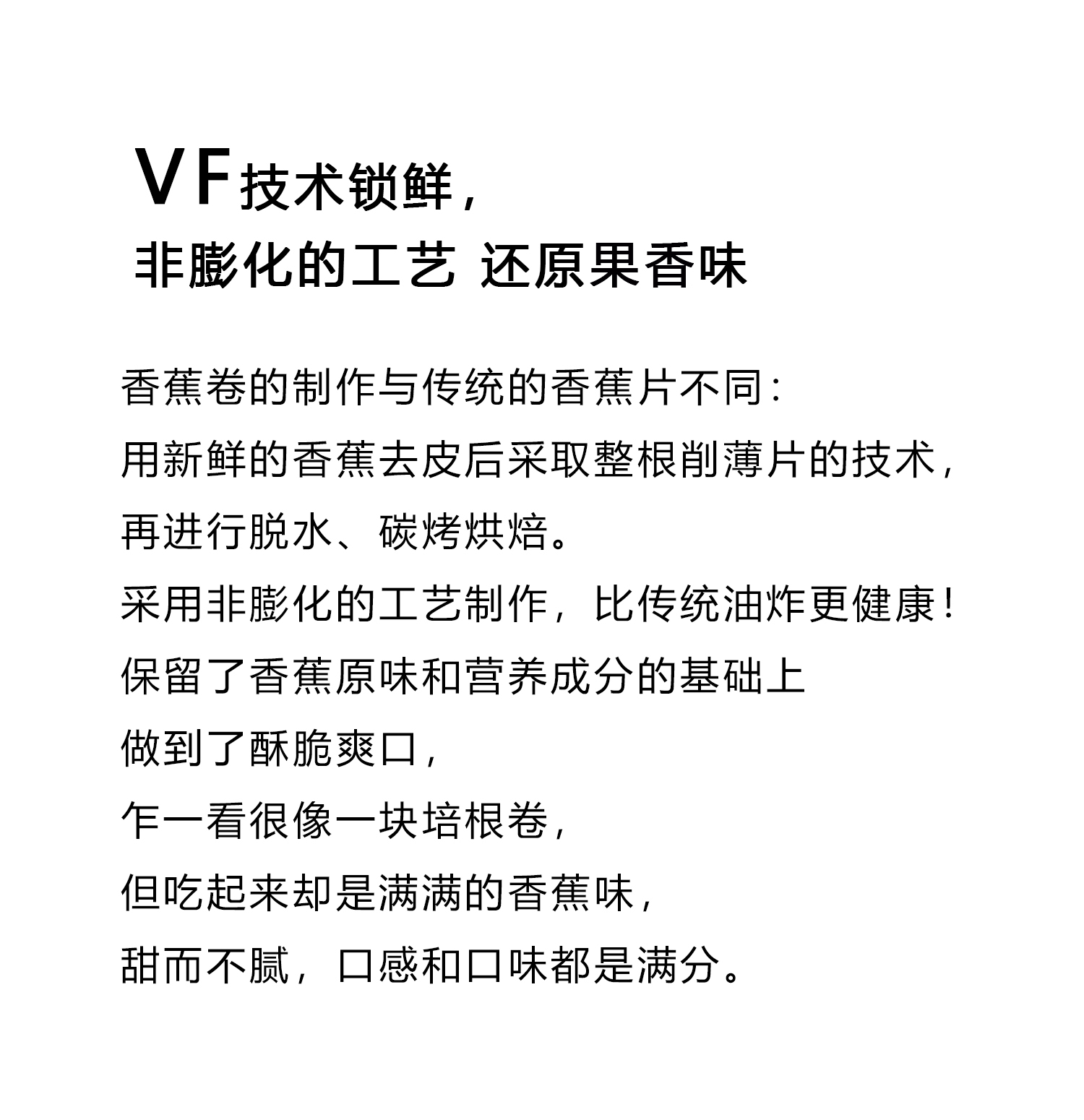 VF技术锁鲜，
非膨化的工艺 还原果香味

香蕉卷的制作与传统的香蕉片不同：
用新鲜的香蕉去皮后采取整根削薄片的技术，
再进行脱水、碳烤烘焙。
采用非膨化的工艺制作，比传统油炸更健康！
保留了香蕉原味和营养成分的基础上
做到了酥脆爽口，
乍一看很像一块培根卷，
但吃起来却是满满的香蕉味，
甜而不腻，口感和口味都是满分。